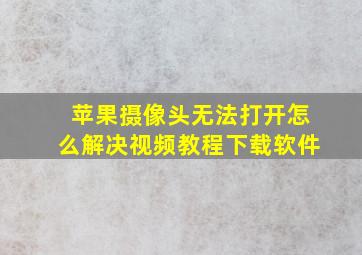 苹果摄像头无法打开怎么解决视频教程下载软件